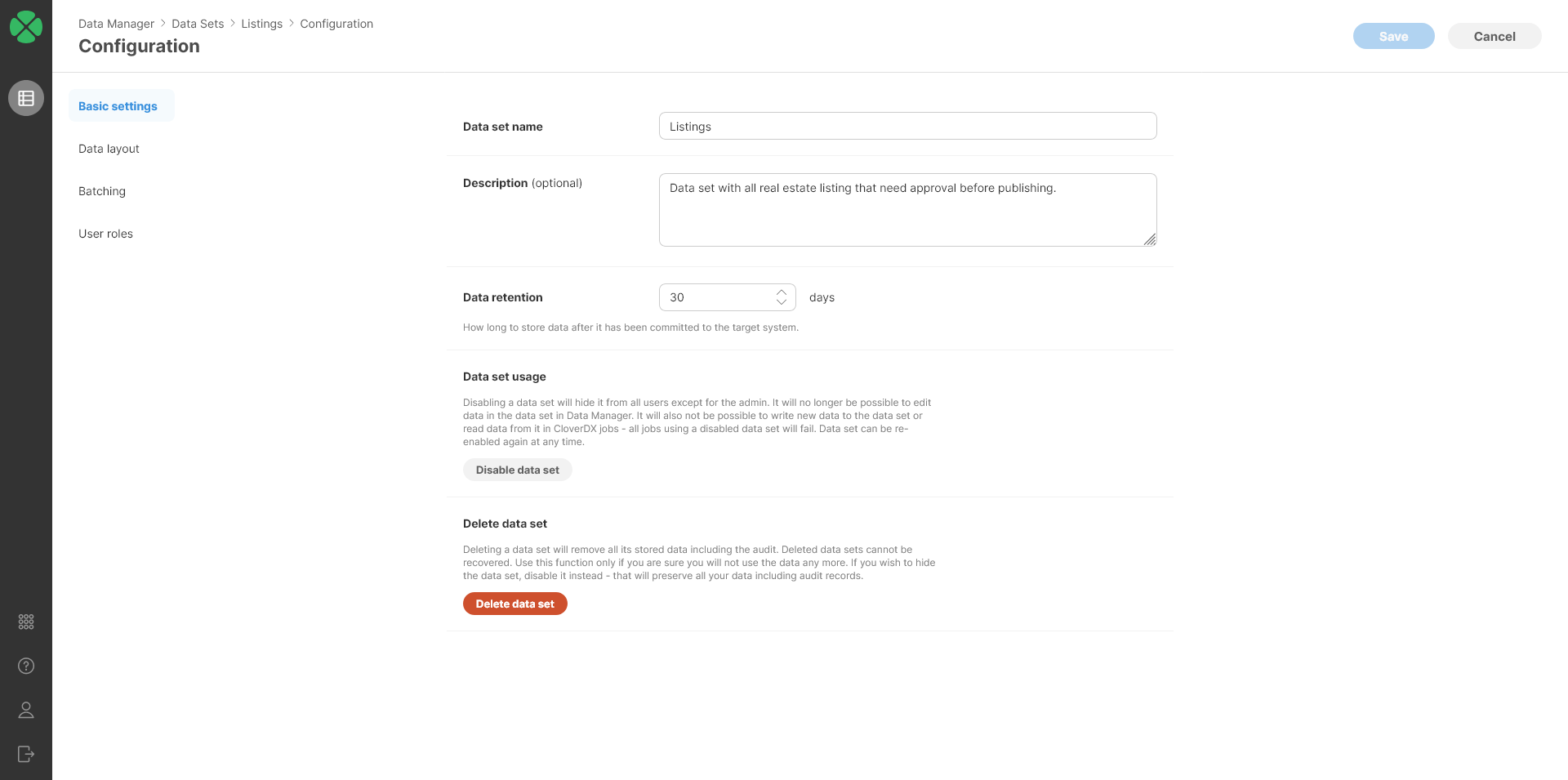 Data Manager > Data Sets > Listings > Configuration

Configuration

Save Cancel

Basic settings

Data layout

Batching

User roles

Data set name

Listings

Description (optional)

Data set with all real estate listing that need approval before publishing.

Data retention

30

days

How long to store data after it has been committed to the target system.

Data set usage

Disabling a data set will hide it from all users except for the admin. It will no longer be possible to edit data in the data set in Data Manager. It will also not be possible to write new data to the data set or read data from it in CloverDX jobs - all jobs using a disabled data set will fail. Data set can be re-enabled again at any time.

Disable data set

Delete data set

Deleting a data set will remove all its stored data including the audit. Deleted data sets cannot be recovered. Use this function only if you are sure you will not use the data any more. If you wish to hide the data set, disable it instead - that will preserve all your data including audit records.

Delete data set